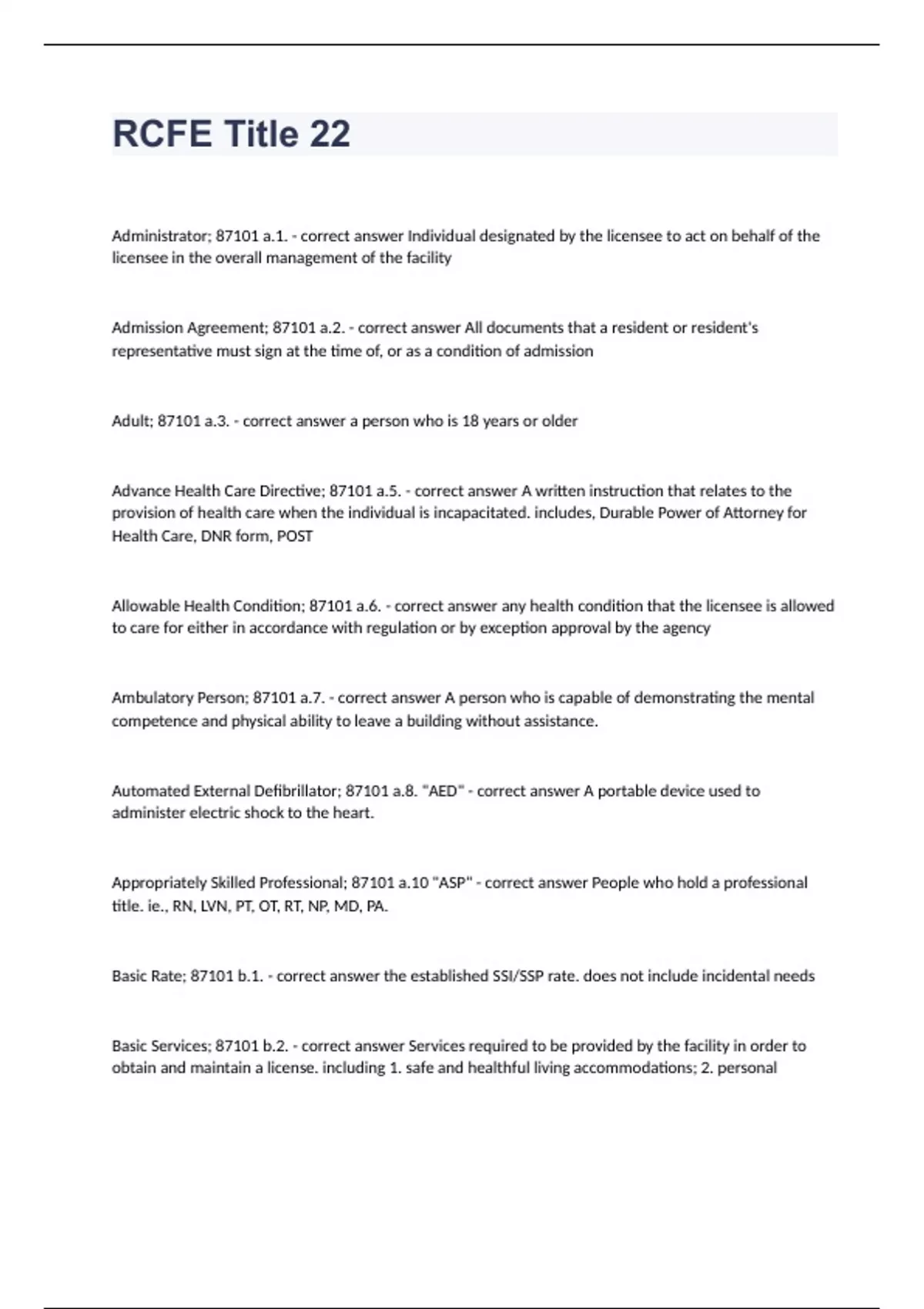 RCFE Title 22

Administrator; 87101 a.1. - correct answer Individual designated by the licensee to act on behalf of the licensee in the overall management of the facility

Admission Agreement; 87101 a.2. - correct answer All documents that a resident or resident's representative must sign at the time of, or as a condition of admission

Adult; 87101 a.3. - correct answer a person who is 18 years or older

Advance Health Care Directive; 87101 a.5. - correct answer A written instruction that relates to the provision of health care when the individual is incapacitated. includes, Durable Power of Attorney for Health Care, DNR form, POST

Allowable Health Condition; 87101 a.6. - correct answer any health condition that the licensee is allowed to care for either in accordance with regulation or by exception approval by the agency

Ambulatory Person; 87101 a.7. - correct answer A person who is capable of demonstrating the mental competence and physical ability to leave a building without assistance.

Automated External Defibrillator; 87101 a.8. "AED" - correct answer A portable device used to administer electric shock to the heart.

Appropriately Skilled Professional; 87101 a.10 "ASP" - correct answer People who hold a professional title. ie., RN, LVN, PT, OT, RT, NP, MD, PA.

Basic Rate; 87101 b.1. - correct answer the established SSI/SSP rate. does not include incidental needs

Basic Services; 87101 b.2. - correct answer Services required to be provided by the facility in order to obtain and maintain a license. including 1. safe and healthful living accommodations; 2. personal